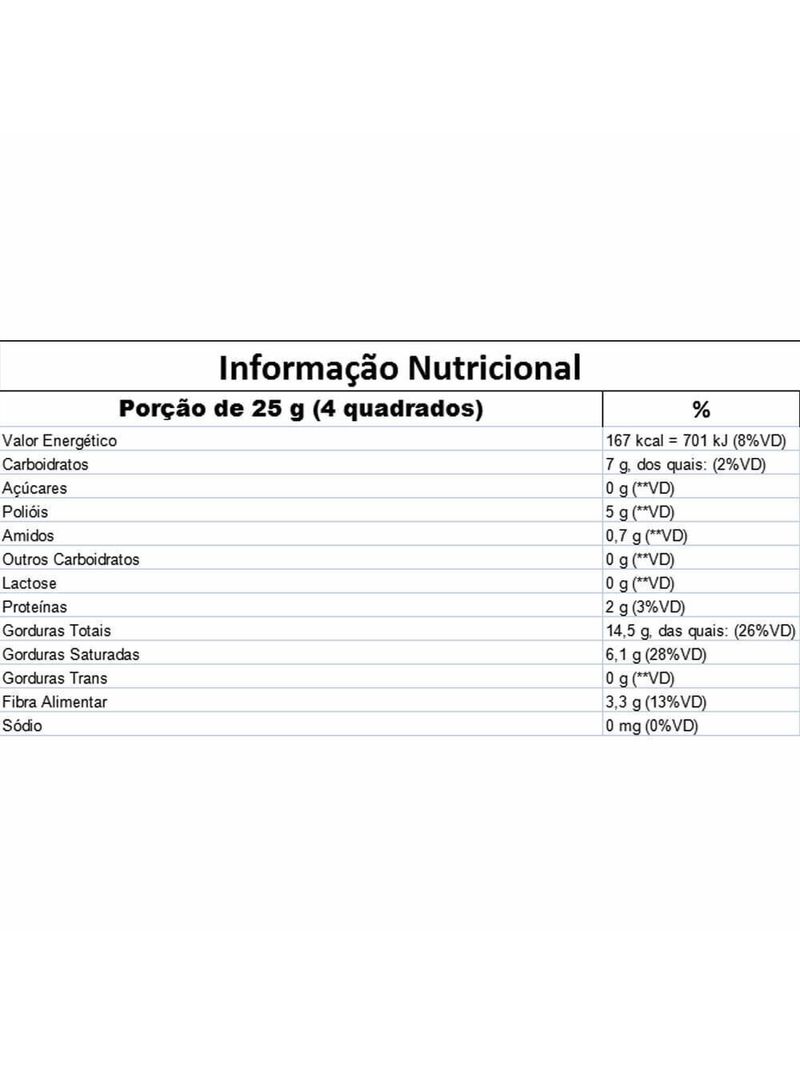 Informação Nutricional

| Porção de 25 g (4 quadrados) | % |
|---|---|
| Valor Energético | 167 kcal = 701 kJ (8%VD) |
| Carboidratos | 7 g, dos quais: (2%VD) |
| Açúcares | 0 g (**VD) |
| Polióis | 5 g (**VD) |
| Amidos | 0,7 g (**VD) |
| Outros Carboidratos | 0 g (**VD) |
| Lactose | 0 g (**VD) |
| Proteínas | 2 g (3%VD) |
| Gorduras Totais | 14,5 g, das quais: (26%VD) |
| Gorduras Saturadas | 6,1 g (28%VD) |
| Gorduras Trans | 0 g (**VD) |
| Fibra Alimentar | 3,3 g (13%VD) |
| Sódio | 0 mg (0%VD) |